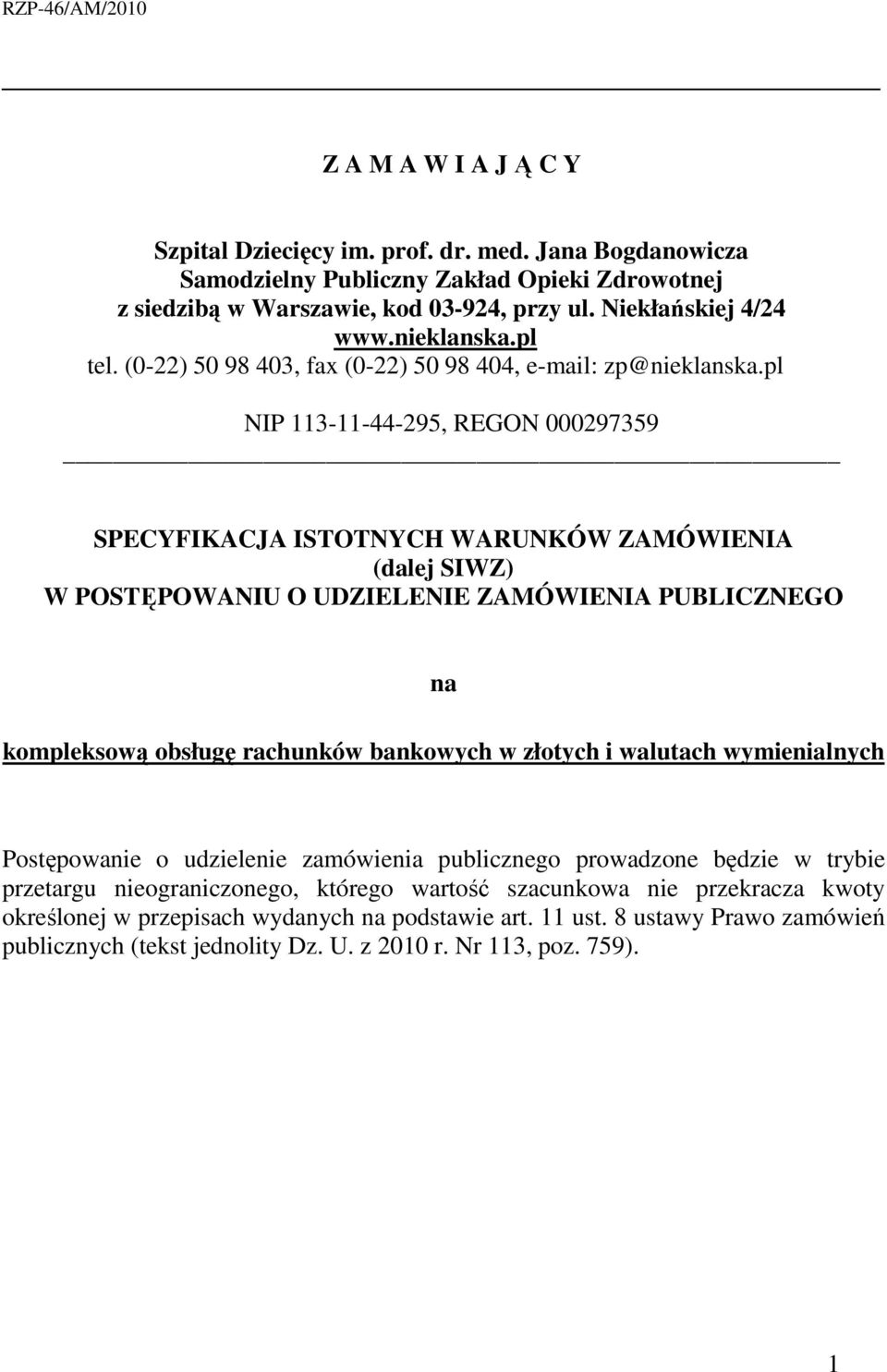 RZP-46/AM/2010

Z A M A W I A J Ą C Y

Szpital Dziecięcy im. prof. dr. med. Jana Bogdanowicza
Samodzielny Publiczny Zakład Opieki Zdrowotnej
z siedzibą w Warszawie, kod 03-924, przy ul. Niekłańskiej 4/24
www.nieklanska.pl
tel. (0-22) 50 98 403, fax (0-22) 50 98 404, e-mail: zp@nieklanska.pl

NIP 113-11-44-295, REGON 000297359

SPECYFIKACJA ISTOTNYCH WARUNKÓW ZAMÓWIENIA
(dalej SIWZ)
W POSTĘPOWANIU O UDZIELENIE ZAMÓWIENIA PUBLICZNEGO

na

kompleksową obsługę rachunków bankowych w złotych i walutach wymienialnych

Postępowanie o udzielenie zamówienia publicznego prowadzone będzie w trybie przetargu nieograniczonego, którego wartość szacunkowa nie przekracza kwoty określonej w przepisach wydanych na podstawie art. 11 ust. 8 ustawy Prawo zamówień publicznych (tekst jednolity Dz. U. z 2010 r. Nr 113, poz. 759).

1